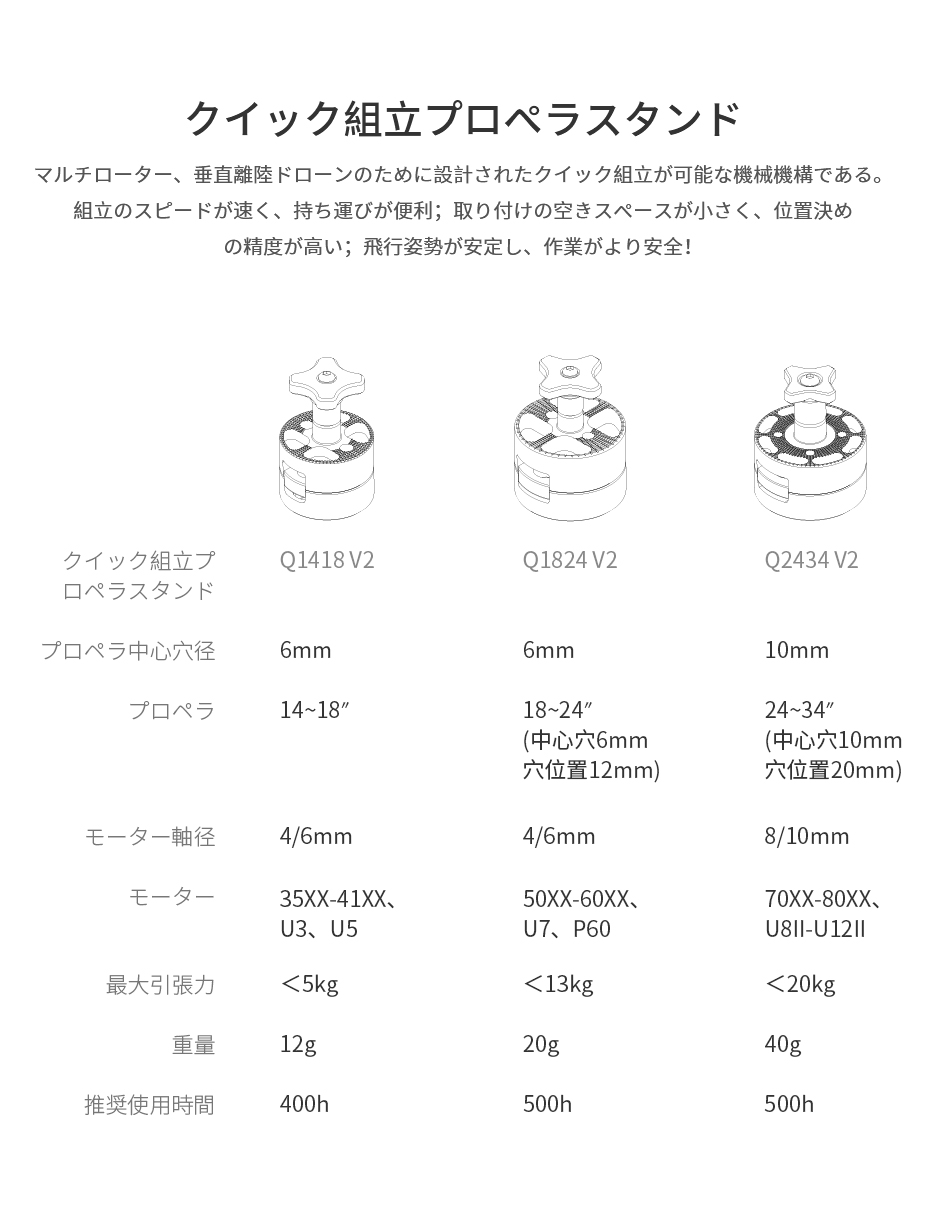 クイック組立プロペラスタンド

マルチローター、垂直離陸ドローンのために設計されたクイック組立が可能な機械機構である。組立のスピードが速く、持ち運びが便利；取り付けの空きスペースが小さく、位置決めの精度が高い；飛行姿勢が安定し、作業がより安全!

| クイック組立プロペラスタンド | Q1418 V2 | Q1824 V2 | Q2434 V2 |
|---|---|---|---|
| プロペラ中心穴径 | 6mm | 6mm | 10mm |
| プロペラ | 14~18″ | 18~24″ (中心穴6mm 穴位置12mm) | 24~34″ (中心穴10mm 穴位置20mm) |
| モーター軸径 | 4/6mm | 4/6mm | 8/10mm |
| モーター | 35XX-41XX、U3、U5 | 50XX-60XX、U7、P60 | 70XX-80XX、U8II-U12II |
| 最大引張力 | ＜5kg | ＜13kg | ＜20kg |
| 重量 | 12g | 20g | 40g |
| 推奨使用時間 | 400h | 500h | 500h |